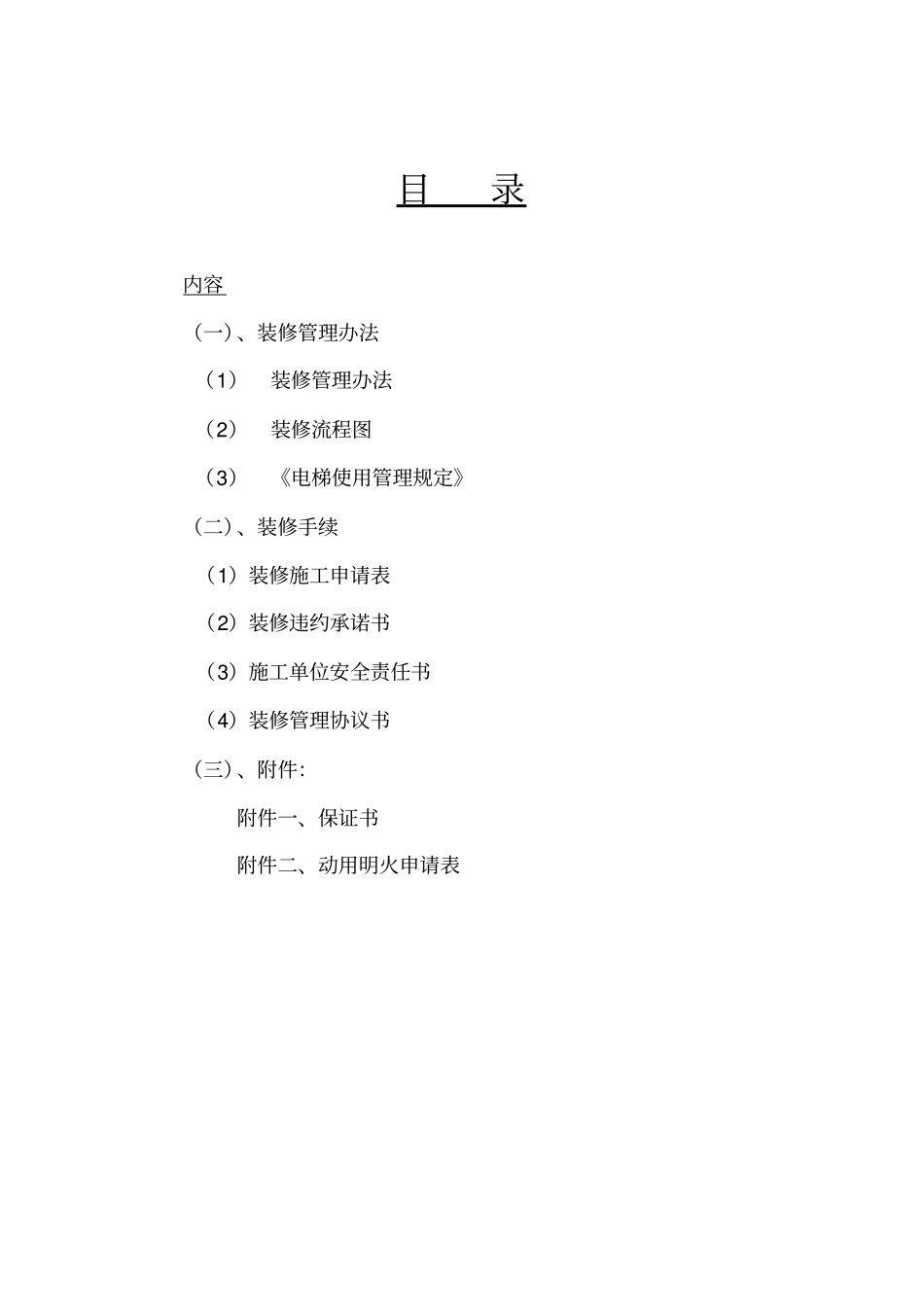 目　　录

内容

（一）、装修管理办法

（1）　装修管理办法

（2）　装修流程图

（3）　《电梯使用管理规定》

（二）、装修手续

（1）装修施工申请表

（2）装修违约承诺书

（3）施工单位安全责任书

（4）装修管理协议书

（三）、附件：

附件一、保证书

附件二、动用明火申请表